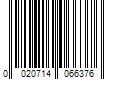 0 020714 066376